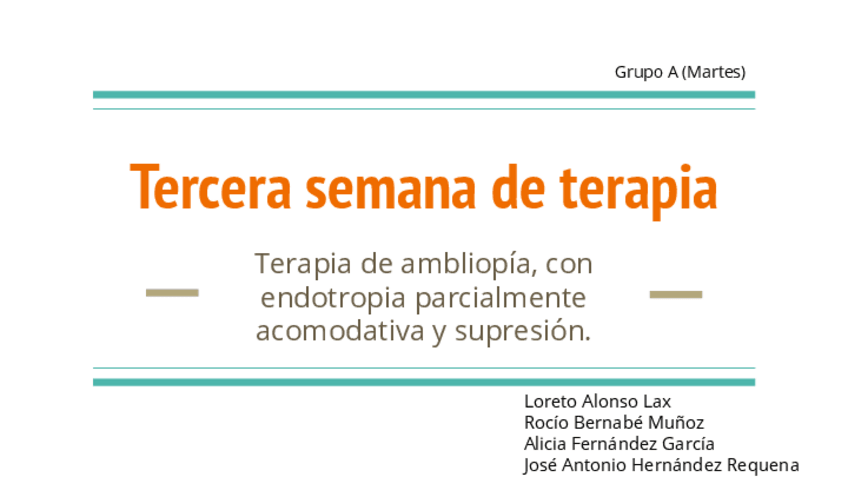 Grupo A (Martes)

Tercera semana de terapia

Terapia de ambliopía, con endotropia parcialmente acomodativa y supresión.

Loreto Alonso Lax
Rocío Bernabé Muñoz
Alicia Fernández García
José Antonio Hernández Requena